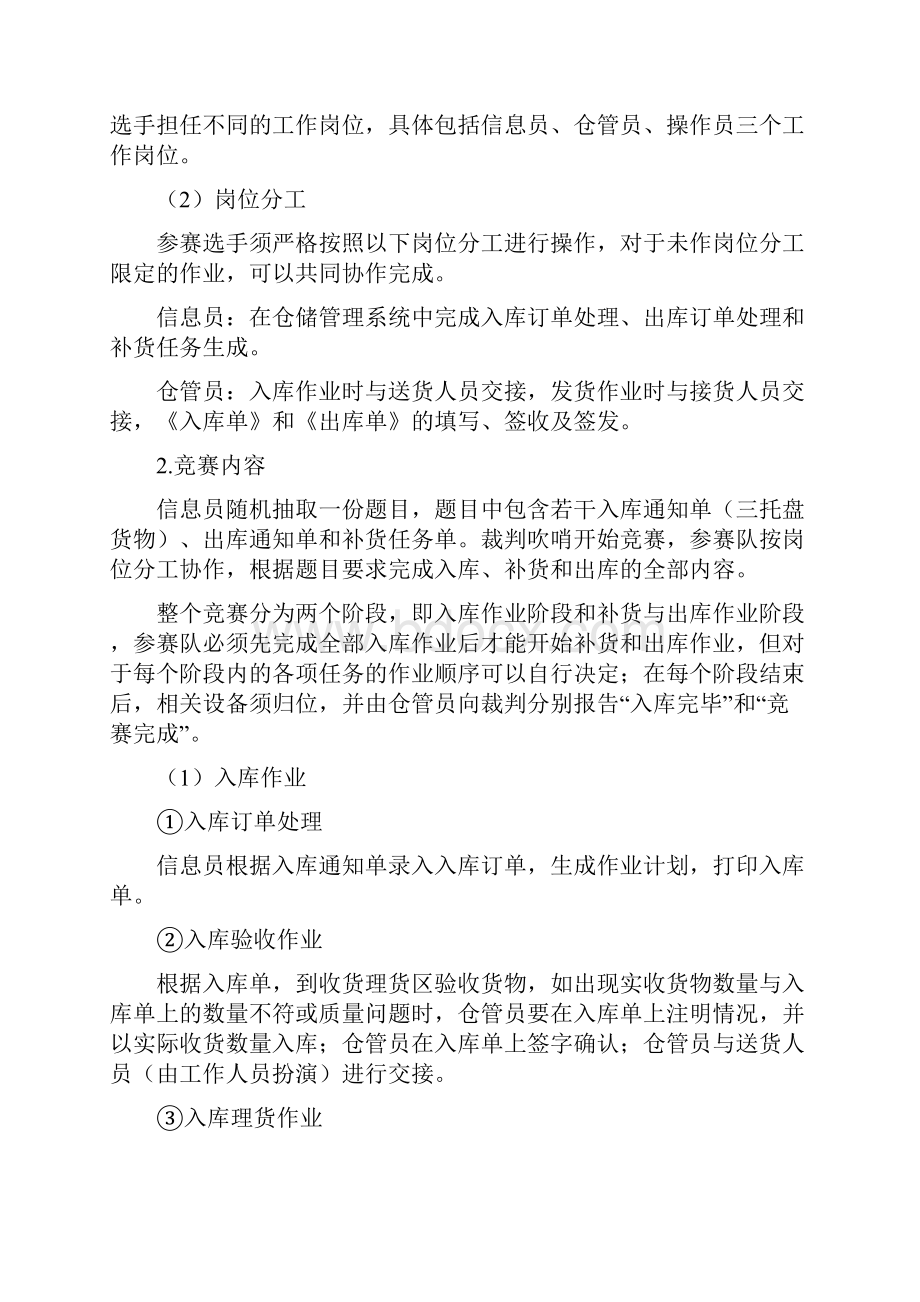 选手担任不同的工作岗位，具体包括信息员、仓管员、操作员三个工作岗位。

（2）岗位分工

参赛选手须严格按照以下岗位分工进行操作，对于未作岗位分工限定的作业，可以共同协作完成。

信息员：在仓储管理系统中完成入库订单处理、出库订单处理和补货任务生成。

仓管员：入库作业时与送货人员交接，发货作业时与接货人员交接，《入库单》和《出库单》的填写、签收及签发。

2.竞赛内容

信息员随机抽取一份题目，题目中包含若干入库通知单（三托盘货物）、出库通知单和补货任务单。裁判吹哨开始竞赛，参赛队按岗位分工协作，根据题目要求完成入库、补货和出库的全部内容。

整个竞赛分为两个阶段，即入库作业阶段和补货与出库作业阶段，参赛队必须先完成全部入库作业后才能开始补货和出库作业，但对于每个阶段内的各项任务的作业顺序可以自行决定；在每个阶段结束后，相关设备须归位，并由仓管员向裁判分别报告“入库完毕”和“竞赛完成”。

（1）入库作业

①入库订单处理

信息员根据入库通知单录入入库订单，生成作业计划，打印入库单。

②入库验收作业

根据入库单，到收货理货区验收货物，如出现实收货物数量与入库单上的数量不符或质量问题时，仓管员要在入库单上注明情况，并以实际收货数量入库；仓管员在入库单上签字确认；仓管员与送货人员（由工作人员扮演）进行交接。

③入库理货作业